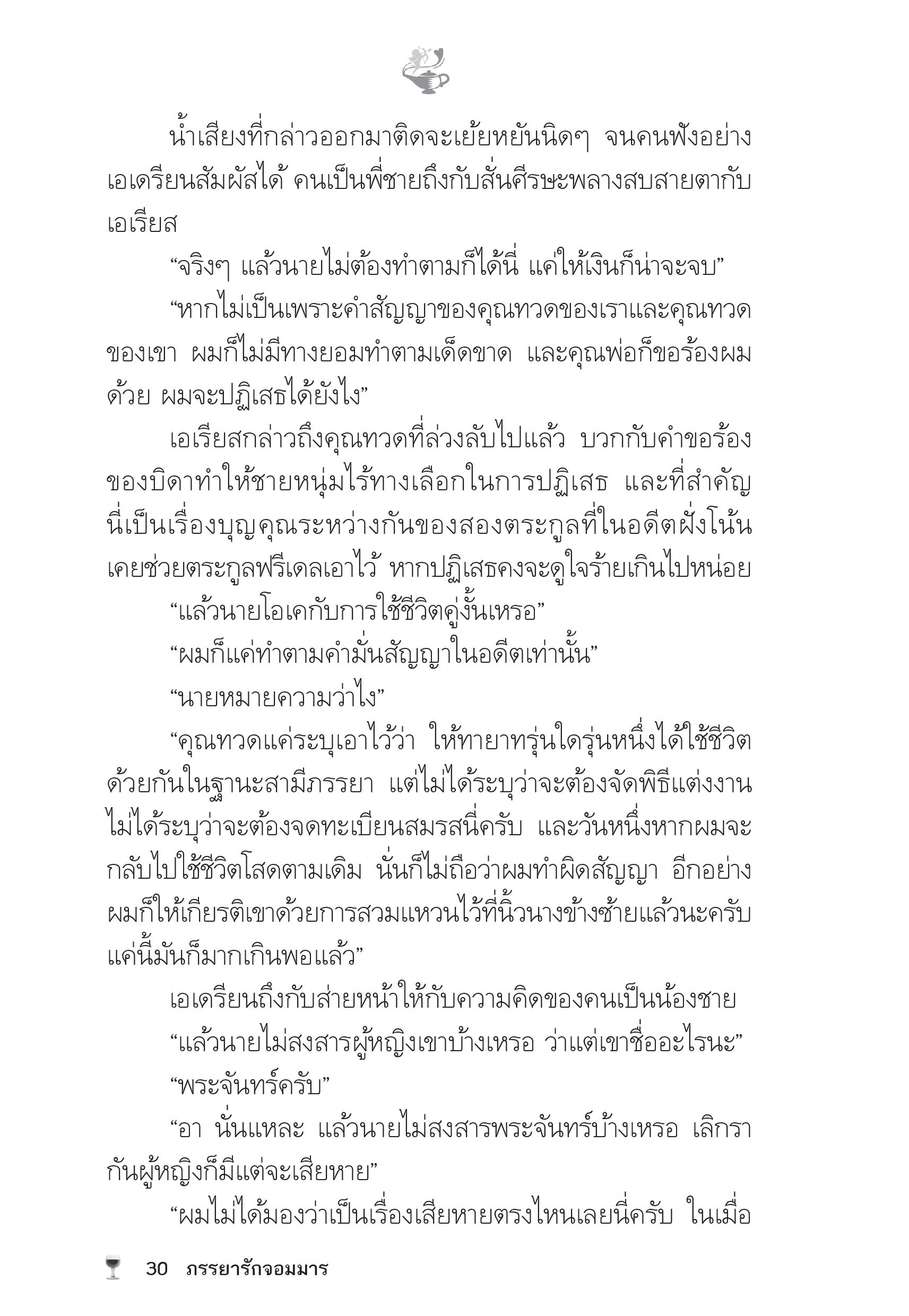 น้ำเสียงที่กล่าวออกมาติดจะเย้ยหยันนิดๆ จนคนฟังอย่างเอเดรียนสัมผัสได้ คนเป็นพี่ชายถึงกับสั่นศีรษะพลางสบสายตากับเอเรียส

“จริงๆ แล้วนายไม่ต้องทำตามก็ได้นี่ แค่ให้เงินก็น่าจะจบ”

“หากไม่เป็นเพราะคำสัญญาของคุณทวดของเราและคุณทวดของเขา ผมก็ไม่มีทางยอมทำตามเด็ดขาด และคุณพ่อก็ขอร้องผมด้วย ผมจะปฏิเสธได้ยังไง”

เอเรียสกล่าวถึงคุณทวดที่ล่วงลับไปแล้ว บวกกับคำขอร้องของบิดาทำให้ชายหนุ่มไร้ทางเลือกในการปฏิเสธ และที่สำคัญนี่เป็นเรื่องบุญคุณระหว่างกันของสองตระกูลที่ในอดีตฝั่งโน้นเคยช่วยตระกูลฟรีเดลเอาไว้ หากปฏิเสธคงจะดูใจร้ายเกินไปหน่อย

“แล้วนายโอเคกับการใช้ชีวิตคู่งั้นเหรอ”

“ผมก็แค่ทำตามคำมั่นสัญญาในอดีตเท่านั้น”

“นายหมายความว่าไง”

“คุณทวดแค่ระบุเอาไว้ว่า ให้ทายาทรุ่นใดรุ่นหนึ่งได้ใช้ชีวิตด้วยกันในฐานะสามีภรรยา แต่ไม่ได้ระบุว่าจะต้องจัดพิธีแต่งงาน ไม่ได้ระบุว่าจะต้องจดทะเบียนสมรสนี่ครับ และวันหนึ่งหากผมจะกลับไปใช้ชีวิตโสดตามเดิม นั่นก็ไม่ถือว่าผมทำผิดสัญญา อีกอย่างผมก็ให้เกียรติเขาด้วยการสวมแหวนไว้ที่นิ้วนางข้างซ้ายแล้วนะครับ แค่นี้มันก็มากเกินพอแล้ว”

เอเดรียนถึงกับส่ายหน้าให้กับความคิดของคนเป็นน้องชาย

“แล้วนายไม่สงสารผู้หญิงเขาบ้างเหรอ ว่าแต่เขาชื่ออะไรนะ”

“พระจันทร์ครับ”

“อา นั่นแหละ แล้วนายไม่สงสารพระจันทร์บ้างเหรอ เลิกรากันผู้หญิงก็มีแต่จะเสียหาย”

“ผมไม่ได้มองว่าเป็นเรื่องเสียหายตรงไหนเลยนี่ครับ ในเมื่อ

30 ภรรยารักจอมมาร